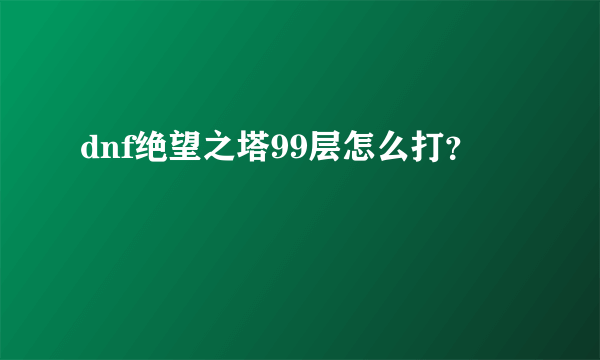 dnf绝望之塔99层怎么打?